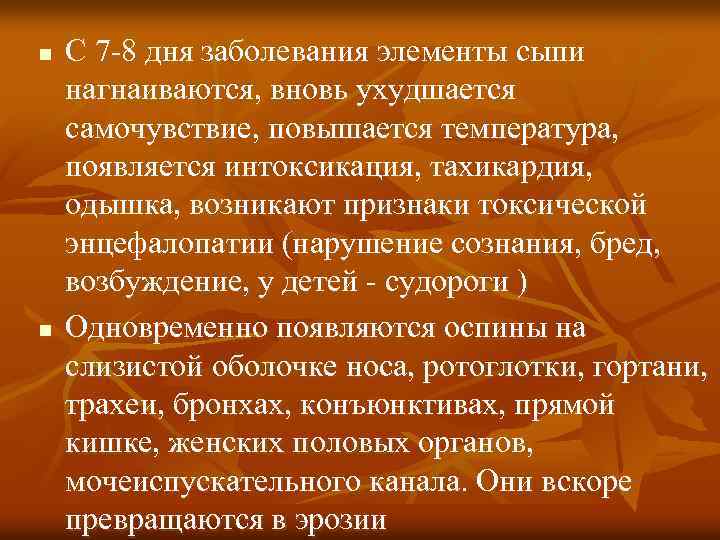 ■ С 7-8 дня заболевания элементы сыпи нагнаиваются, вновь ухудшается самочувствие, повышается температура, появляется интоксикация, тахикардия, одышка, возникают признаки токсической энцефалопатии (нарушение сознания, бред, возбуждение, у детей - судороги )

■ Одновременно появляются оспины на слизистой оболочке носа, ротоглотки, гортани, трахеи, бронхах, конъюнктивах, прямой кишке, женских половых органов, мочеиспускательного канала. Они вскоре превращаются в эрозии